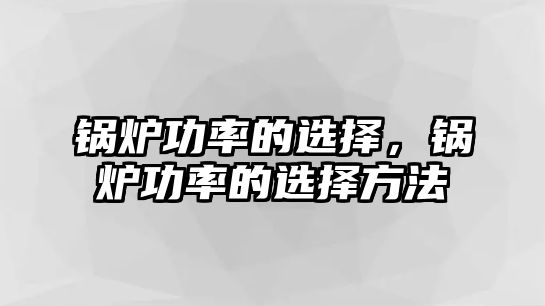 锅炉功率的选择，锅炉功率的选择方法